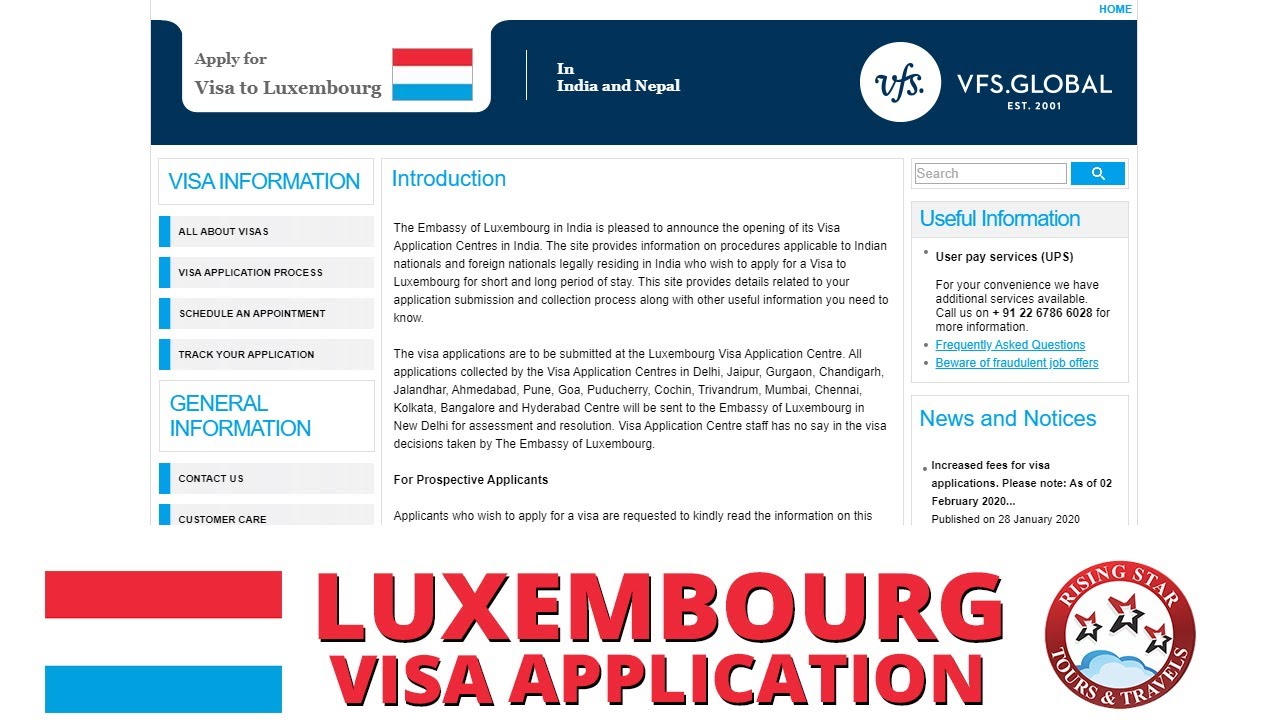 HOME

Apply for
Visa to Luxembourg

In
India and Nepal

vfs. VFS.GLOBAL
EST. 2001

VISA INFORMATION

ALL ABOUT VISAS

VISA APPLICATION PROCESS

SCHEDULE AN APPOINTMENT

TRACK YOUR APPLICATION

GENERAL INFORMATION

CONTACT US

CUSTOMER CARE

Introduction

The Embassy of Luxembourg in India is pleased to announce the opening of its Visa Application Centres in India. The site provides information on procedures applicable to Indian nationals and foreign nationals legally residing in India who wish to apply for a Visa to Luxembourg for short and long period of stay. This site provides details related to your application submission and collection process along with other useful information you need to know.

The visa applications are to be submitted at the Luxembourg Visa Application Centre. All applications collected by the Visa Application Centres in Delhi, Jaipur, Gurgaon, Chandigarh, Jalandhar, Ahmedabad, Pune, Goa, Puducherry, Cochin, Trivandrum, Mumbai, Chennai, Kolkata, Bangalore and Hyderabad Centre will be sent to the Embassy of Luxembourg in New Delhi for assessment and resolution. Visa Application Centre staff has no say in the visa decisions taken by The Embassy of Luxembourg.

For Prospective Applicants

Applicants who wish to apply for a visa are requested to kindly read the information on this

Search

Useful Information

User pay services (UPS)

For your convenience we have additional services available. Call us on + 91 22 6786 6028 for more information.

Frequently Asked Questions

Beware of fraudulent job offers

News and Notices

Increased fees for visa applications. Please note: As of 02 February 2020...
Published on 28 January 2020

LUXEMBOURG
VISA APPLICATION

RISING STAR
TOURS & TRAVELS